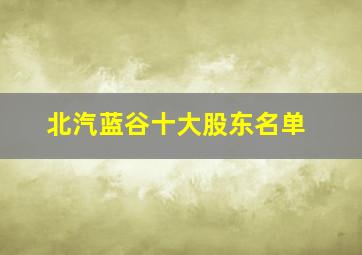 北汽蓝谷十大股东名单